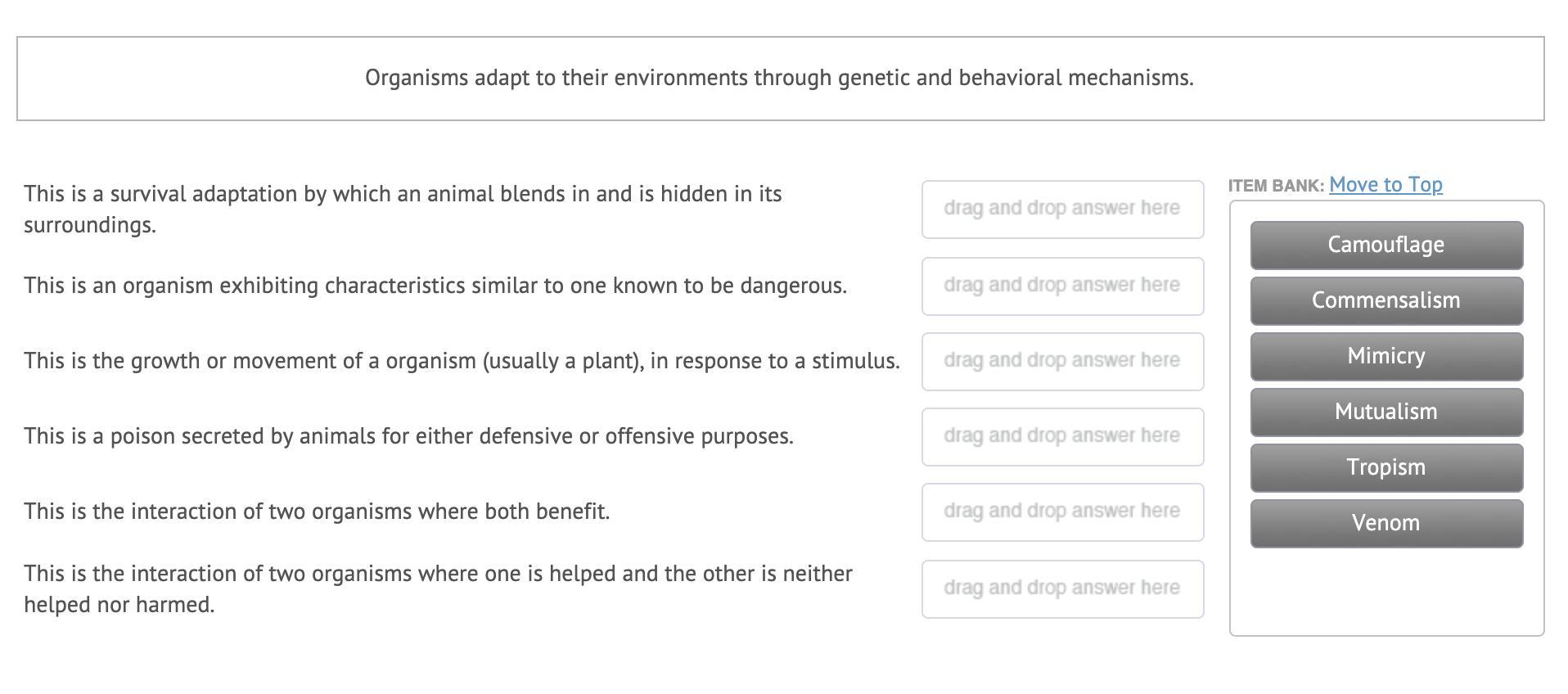 Organisms adapt to their environments through genetic and behavioral mechanisms.

This is a survival adaptation by which an animal blends in and is hidden in its surroundings.

drag and drop answer here

This is an organism exhibiting characteristics similar to one known to be dangerous.

drag and drop answer here

This is the growth or movement of a organism (usually a plant), in response to a stimulus.

drag and drop answer here

This is a poison secreted by animals for either defensive or offensive purposes.

drag and drop answer here

This is the interaction of two organisms where both benefit.

drag and drop answer here

This is the interaction of two organisms where one is helped and the other is neither helped nor harmed.

drag and drop answer here

ITEM BANK: Move to Top

Camouflage

Commensalism

Mimicry

Mutualism

Tropism

Venom